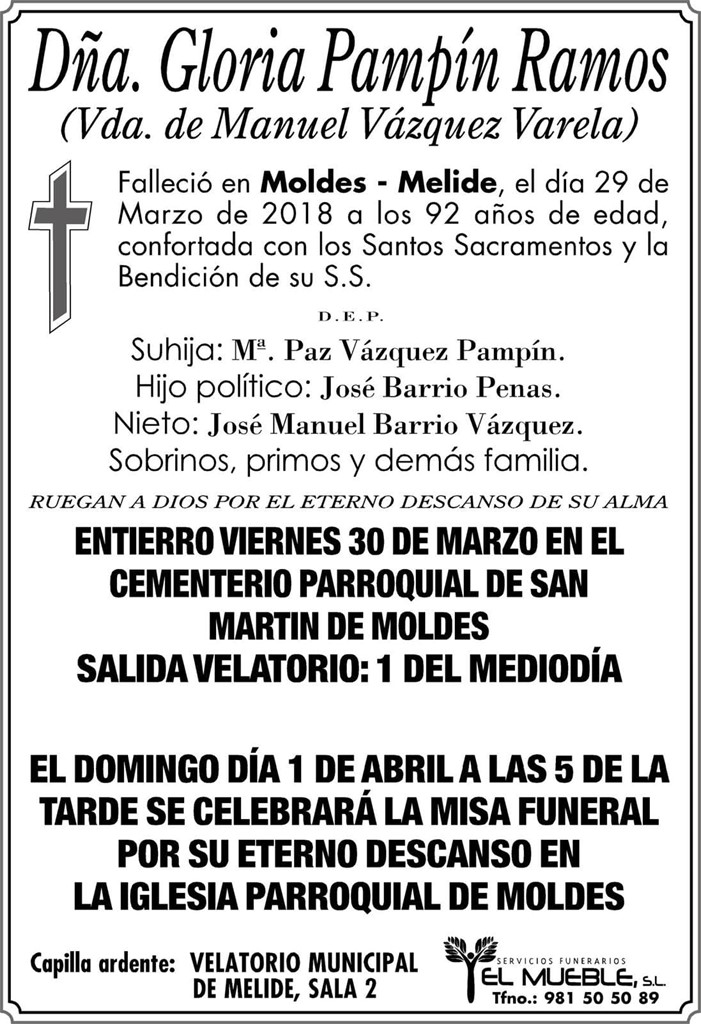 Dña. Gloria Pampín Ramos
(Vda. de Manuel Vázquez Varela)

Falleció en Moldes - Melide, el día 29 de Marzo de 2018 a los 92 años de edad, confortada con los Santos Sacramentos y la Bendición de su S.S.

D.E.P.

Suhija: Mª. Paz Vázquez Pampín.
Hijo político: José Barrio Penas.
Nieto: José Manuel Barrio Vázquez.
Sobrinos, primos y demás familia.

RUEGAN A DIOS POR EL ETERNO DESCANSO DE SU ALMA

ENTIERRO VIERNES 30 DE MARZO EN EL CEMENTERIO PARROQUIAL DE SAN MARTIN DE MOLDES
SALIDA VELATORIO: 1 DEL MEDIODÍA

EL DOMINGO DÍA 1 DE ABRIL A LAS 5 DE LA TARDE SE CELEBRARÁ LA MISA FUNERAL POR SU ETERNO DESCANSO EN LA IGLESIA PARROQUIAL DE MOLDES

Capilla ardente: VELATORIO MUNICIPAL DE MELIDE, SALA 2

SERVICIOS FUNERARIOS
EL MUEBLE, S.L.
Tfno.: 981 50 50 89